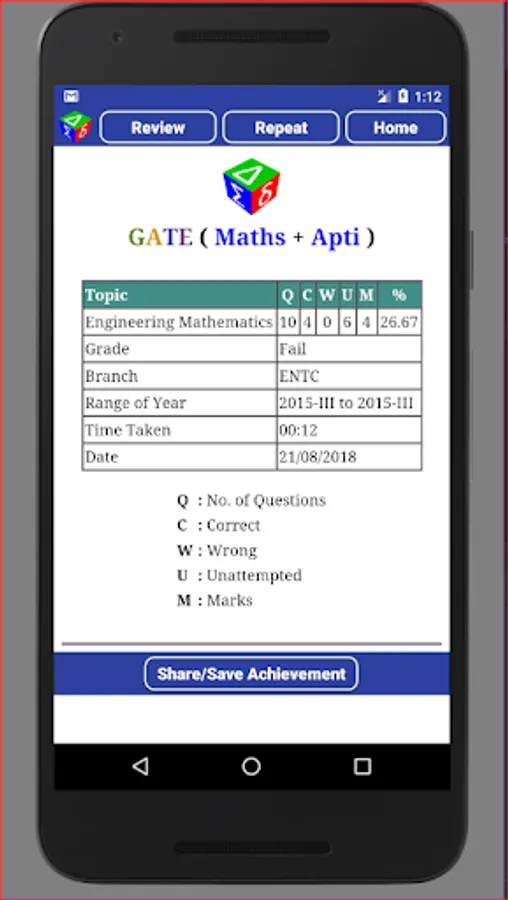 1:12

Review Repeat Home

GATE ( Maths + Apti )

| Topic | Q | C | W | U | M | % |
|---|---|---|---|---|---|---|
| Engineering Mathematics | 10 | 4 | 0 | 6 | 4 | 26.67 |
| Grade | Fail | | | | | |
| Branch | ENTC | | | | | |
| Range of Year | 2015-III to 2015-III | | | | | |
| Time Taken | 00:12 | | | | | |
| Date | 21/08/2018 | | | | | |

Q : No. of Questions
C : Correct
W : Wrong
U : Unattempted
M : Marks

Share/Save Achievement